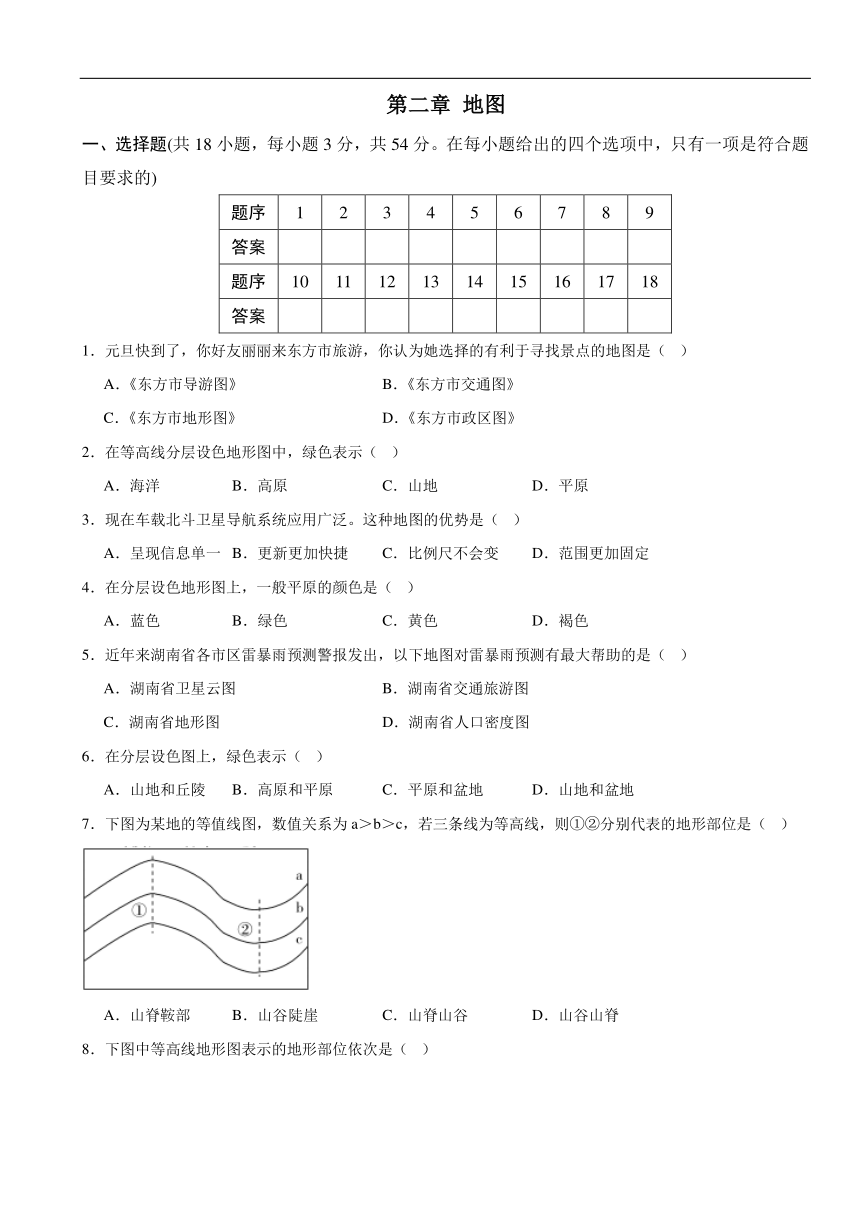 第二章 地图

一、选择题(共 18 小题，每小题 3 分，共 54 分。在每小题给出的四个选项中，只有一项是符合题目要求的)

| 题序 | 1 | 2 | 3 | 4 | 5 | 6 | 7 | 8 | 9 |
|---|---|---|---|---|---|---|---|---|---|
| 答案 | | | | | | | | | |
| 题序 | 10 | 11 | 12 | 13 | 14 | 15 | 16 | 17 | 18 |
| 答案 | | | | | | | | | |

1．元旦快到了，你好友丽丽来东方市旅游，你认为她选择的有利于寻找景点的地图是（ ）

A．《东方市导游图》 B．《东方市交通图》

C．《东方市地形图》 D．《东方市政区图》

2．在等高线分层设色地形图中，绿色表示（ ）

A．海洋 B．高原 C．山地 D．平原

3．现在车载北斗卫星导航系统应用广泛。这种地图的优势是（ ）

A．呈现信息单一 B．更新更加快捷 C．比例尺不会变 D．范围更加固定

4．在分层设色地形图上，一般平原的颜色是（ ）

A．蓝色 B．绿色 C．黄色 D．褐色

5．近年来湖南省各市区雷暴雨预测警报发出，以下地图对雷暴雨预测有最大帮助的是（ ）

A．湖南省卫星云图 B．湖南省交通旅游图

C．湖南省地形图 D．湖南省人口密度图

6．在分层设色图上，绿色表示（ ）

A．山地和丘陵 B．高原和平原 C．平原和盆地 D．山地和盆地

7．下图为某地的等值线图，数值关系为 a＞b＞c，若三条线为等高线，则①②分别代表的地形部位是（ ）

a
b
c
①
②

A．山脊鞍部 B．山谷陡崖 C．山脊山谷 D．山谷山脊

8．下图中等高线地形图表示的地形部位依次是（ ）